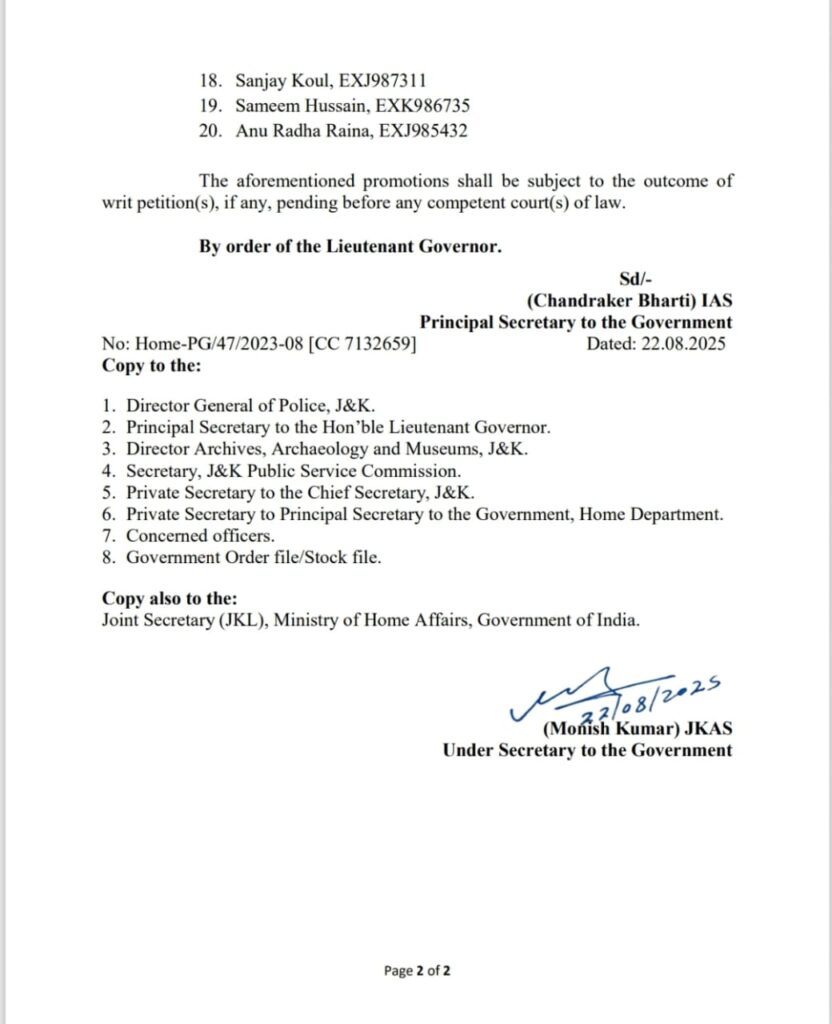 18. Sanjay Koul, EXJ987311
19. Sameem Hussain, EXK986735
20. Anu Radha Raina, EXJ985432

The aforementioned promotions shall be subject to the outcome of writ petition(s), if any, pending before any competent court(s) of law.

By order of the Lieutenant Governor.

Sd/-
(Chandraker Bharti) IAS
Principal Secretary to the Government

No: Home-PG/47/2023-08 [CC 7132659] Dated: 22.08.2025

Copy to the:

1. Director General of Police, J&K.
2. Principal Secretary to the Hon'ble Lieutenant Governor.
3. Director Archives, Archaeology and Museums, J&K.
4. Secretary, J&K Public Service Commission.
5. Private Secretary to the Chief Secretary, J&K.
6. Private Secretary to Principal Secretary to the Government, Home Department.
7. Concerned officers.
8. Government Order file/Stock file.

Copy also to the:
Joint Secretary (JKL), Ministry of Home Affairs, Government of India.

22/08/2025
(Monish Kumar) JKAS
Under Secretary to the Government

Page 2 of 2